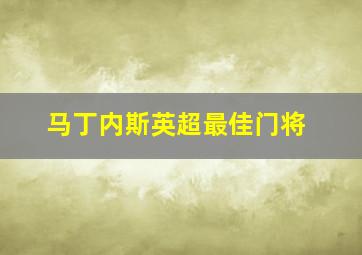 马丁内斯英超最佳门将